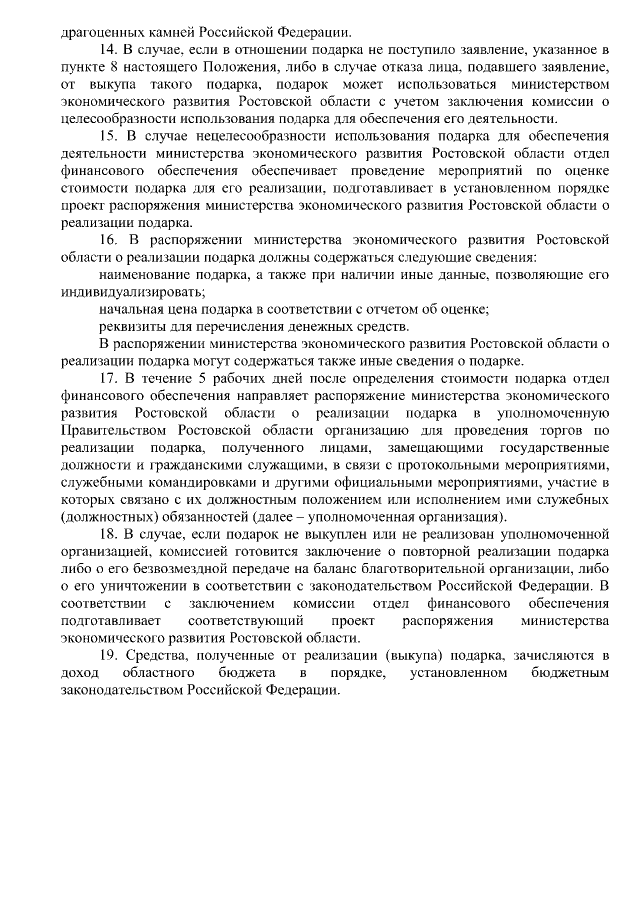 драгоценных камней Российской Федерации.

14. В случае, если в отношении подарка не поступило заявление, указанное в пункте 8 настоящего Положения, либо в случае отказа лица, подавшего заявление, от выкупа такого подарка, подарок может использоваться министерством экономического развития Ростовской области с учетом заключения комиссии о целесообразности использования подарка для обеспечения его деятельности.

15. В случае нецелесообразности использования подарка для обеспечения деятельности министерства экономического развития Ростовской области отдел финансового обеспечения обеспечивает проведение мероприятий по оценке стоимости подарка для его реализации, подготавливает в установленном порядке проект распоряжения министерства экономического развития Ростовской области о реализации подарка.

16. В распоряжении министерства экономического развития Ростовской области о реализации подарка должны содержаться следующие сведения:

наименование подарка, а также при наличии иные данные, позволяющие его индивидуализировать;

начальная цена подарка в соответствии с отчетом об оценке;

реквизиты для перечисления денежных средств.

В распоряжении министерства экономического развития Ростовской области о реализации подарка могут содержаться также иные сведения о подарке.

17. В течение 5 рабочих дней после определения стоимости подарка отдел финансового обеспечения направляет распоряжение министерства экономического развития Ростовской области о реализации подарка в уполномоченную Правительством Ростовской области организацию для проведения торгов по реализации подарка, полученного лицами, замещающими государственные должности и гражданскими служащими, в связи с протокольными мероприятиями, служебными командировками и другими официальными мероприятиями, участие в которых связано с их должностным положением или исполнением ими служебных (должностных) обязанностей (далее – уполномоченная организация).

18. В случае, если подарок не выкуплен или не реализован уполномоченной организацией, комиссией готовится заключение о повторной реализации подарка либо о его безвозмездной передаче на баланс благотворительной организации, либо о его уничтожении в соответствии с законодательством Российской Федерации. В соответствии с заключением комиссии отдел финансового обеспечения подготавливает соответствующий проект распоряжения министерства экономического развития Ростовской области.

19. Средства, полученные от реализации (выкупа) подарка, зачисляются в доход областного бюджета в порядке, установленном бюджетным законодательством Российской Федерации.